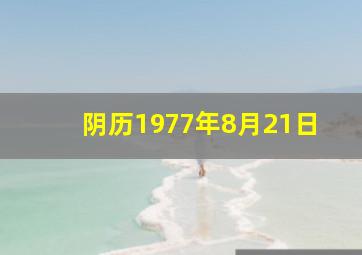 阴历1977年8月21日